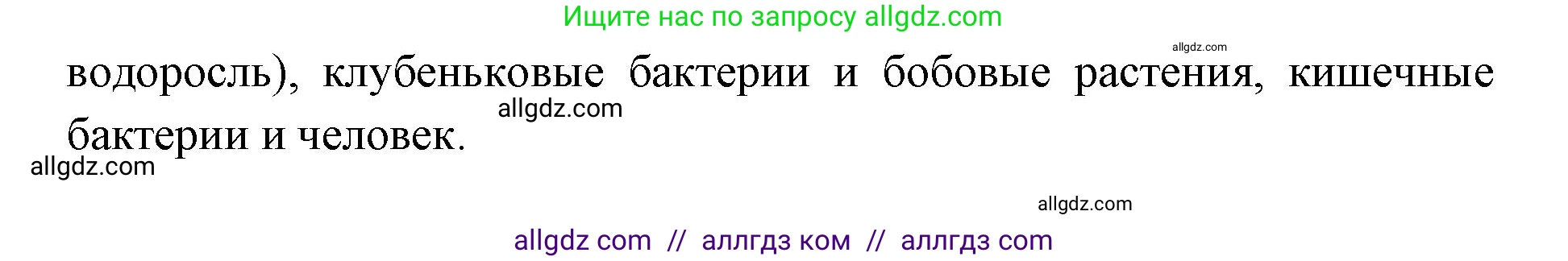 Ищите нас по запросу allgdz.com

allgdz.com

водоросль), клубеньковые бактерии и бобовые растения, кишечные бактерии и человек.

allgdz.com

allgdz.com

allgdz.com

allgdz com // аллгдз ком // аллгдз com